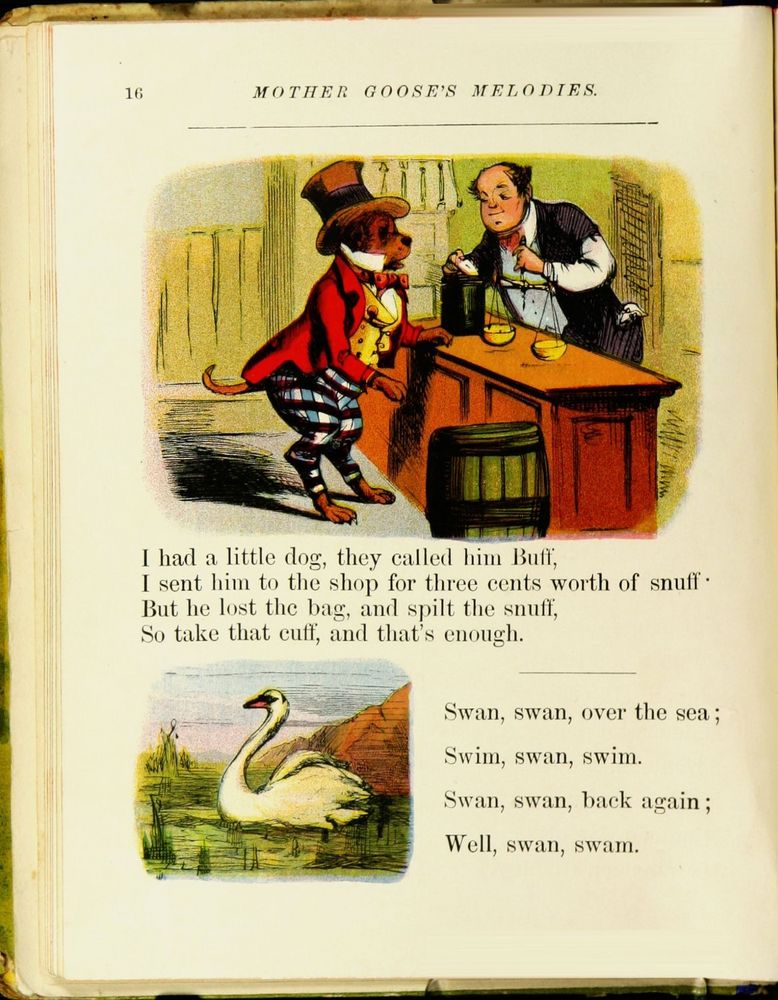 16 MOTHER GOOSE'S MELODIES.

I had a little dog, they called him Buff,
I sent him to the shop for three cents worth of snuff·
But he lost the bag, and spilt the snuff,
So take that cuff, and that's enough.

Swan, swan, over the sea;
Swim, swan, swim.
Swan, swan, back again;
Well, swan, swam.